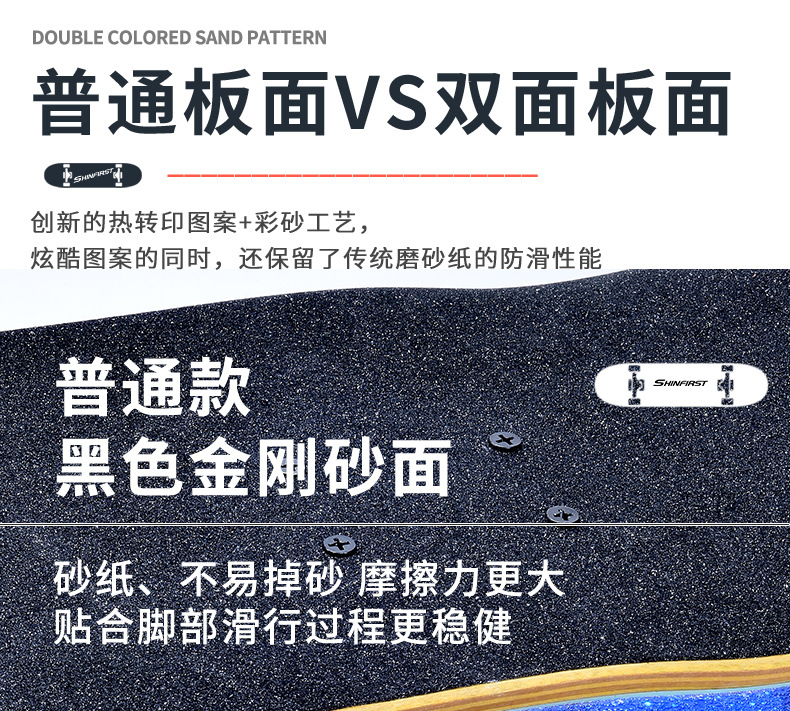 DOUBLE COLORED SAND PATTERN

普通板面VS双面板面

SHINFIRST

创新的热转印图案+彩砂工艺，
炫酷图案的同时，还保留了传统磨砂纸的防滑性能

普通款
黑色金刚砂面

SHINFIRST

砂纸、不易掉砂 摩擦力更大
贴合脚部滑行过程更稳健